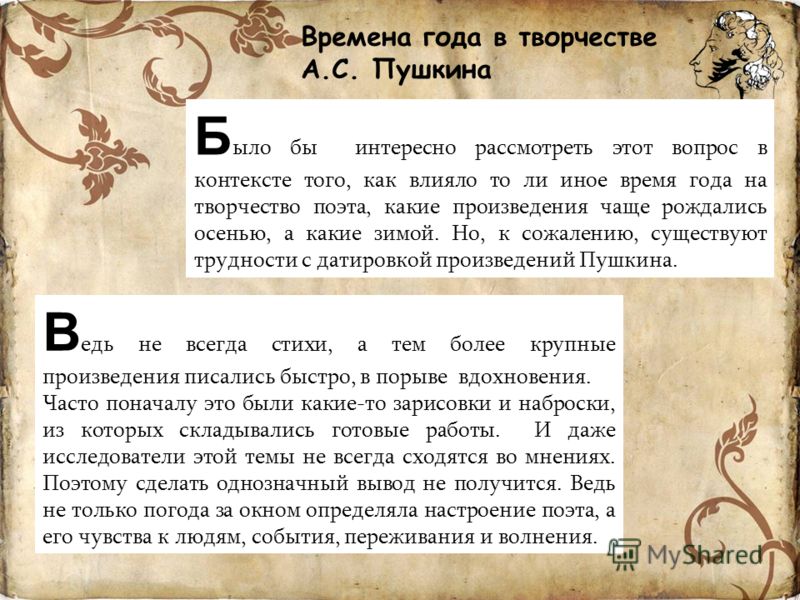 Времена года в творчестве А.С. Пушкина

Было бы интересно рассмотреть этот вопрос в контексте того, как влияло то ли иное время года на творчество поэта, какие произведения чаще рождались осенью, а какие зимой. Но, к сожалению, существуют трудности с датировкой произведений Пушкина.

Ведь не всегда стихи, а тем более крупные произведения писались быстро, в порыве вдохновения. Часто поначалу это были какие-то зарисовки и наброски, из которых складывались готовые работы. И даже исследователи этой темы не всегда сходятся во мнениях. Поэтому сделать однозначный вывод не получится. Ведь не только погода за окном определяла настроение поэта, а его чувства к людям, события, переживания и волнения.

MyShared